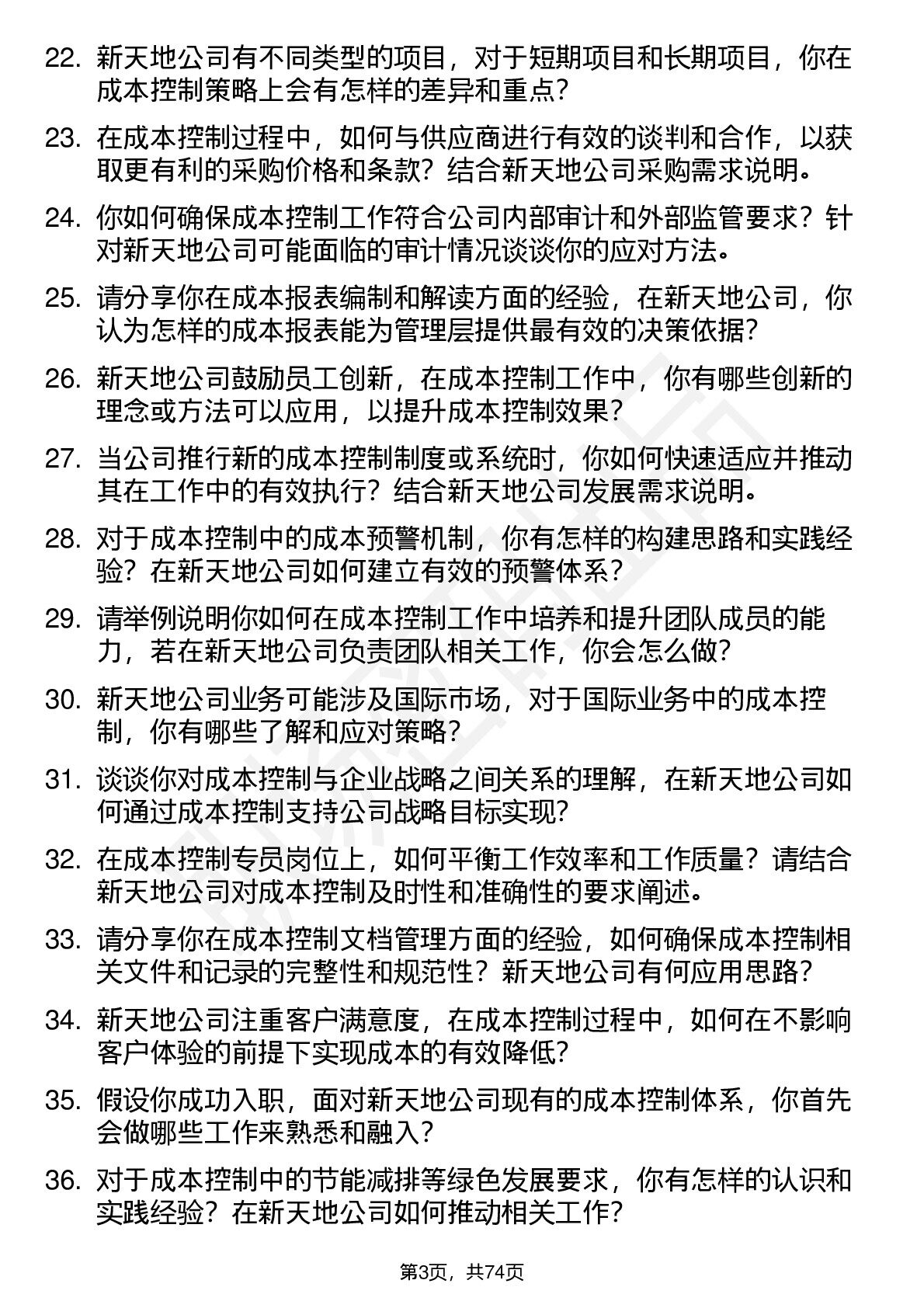 22. 新天地公司有不同类型的项目，对于短期项目和长期项目，你在成本控制策略上会有怎样的差异和重点？

23. 在成本控制过程中，如何与供应商进行有效的谈判和合作，以获取更有利的采购价格和条款？结合新天地公司采购需求说明。

24. 你如何确保成本控制工作符合公司内部审计和外部监管要求？针对新天地公司可能面临的审计情况谈谈你的应对方法。

25. 请分享你在成本报表编制和解读方面的经验，在新天地公司，你认为怎样的成本报表能为管理层提供最有效的决策依据？

26. 新天地公司鼓励员工创新，在成本控制工作中，你有哪些创新的理念或方法可以应用，以提升成本控制效果？

27. 当公司推行新的成本控制制度或系统时，你如何快速适应并推动其在工作中的有效执行？结合新天地公司发展需求说明。

28. 对于成本控制中的成本预警机制，你有怎样的构建思路和实践经验？在新天地公司如何建立有效的预警体系？

29. 请举例说明你如何在成本控制工作中培养和提升团队成员的能力，若在新天地公司负责团队相关工作，你会怎么做？

30. 新天地公司业务可能涉及国际市场，对于国际业务中的成本控制，你有哪些了解和应对策略？

31. 谈谈你对成本控制与企业战略之间关系的理解，在新天地公司如何通过成本控制支持公司战略目标实现？

32. 在成本控制专员岗位上，如何平衡工作效率和工作质量？请结合新天地公司对成本控制及时性和准确性的要求阐述。

33. 请分享你在成本控制文档管理方面的经验，如何确保成本控制相关文件和记录的完整性和规范性？新天地公司有何应用思路？

34. 新天地公司注重客户满意度，在成本控制过程中，如何在不影响客户体验的前提下实现成本的有效降低？

35. 假设你成功入职，面对新天地公司现有的成本控制体系，你首先会做哪些工作来熟悉和融入？

36. 对于成本控制中的节能减排等绿色发展要求，你有怎样的认识和实践经验？在新天地公司如何推动相关工作？

第3页，共74页